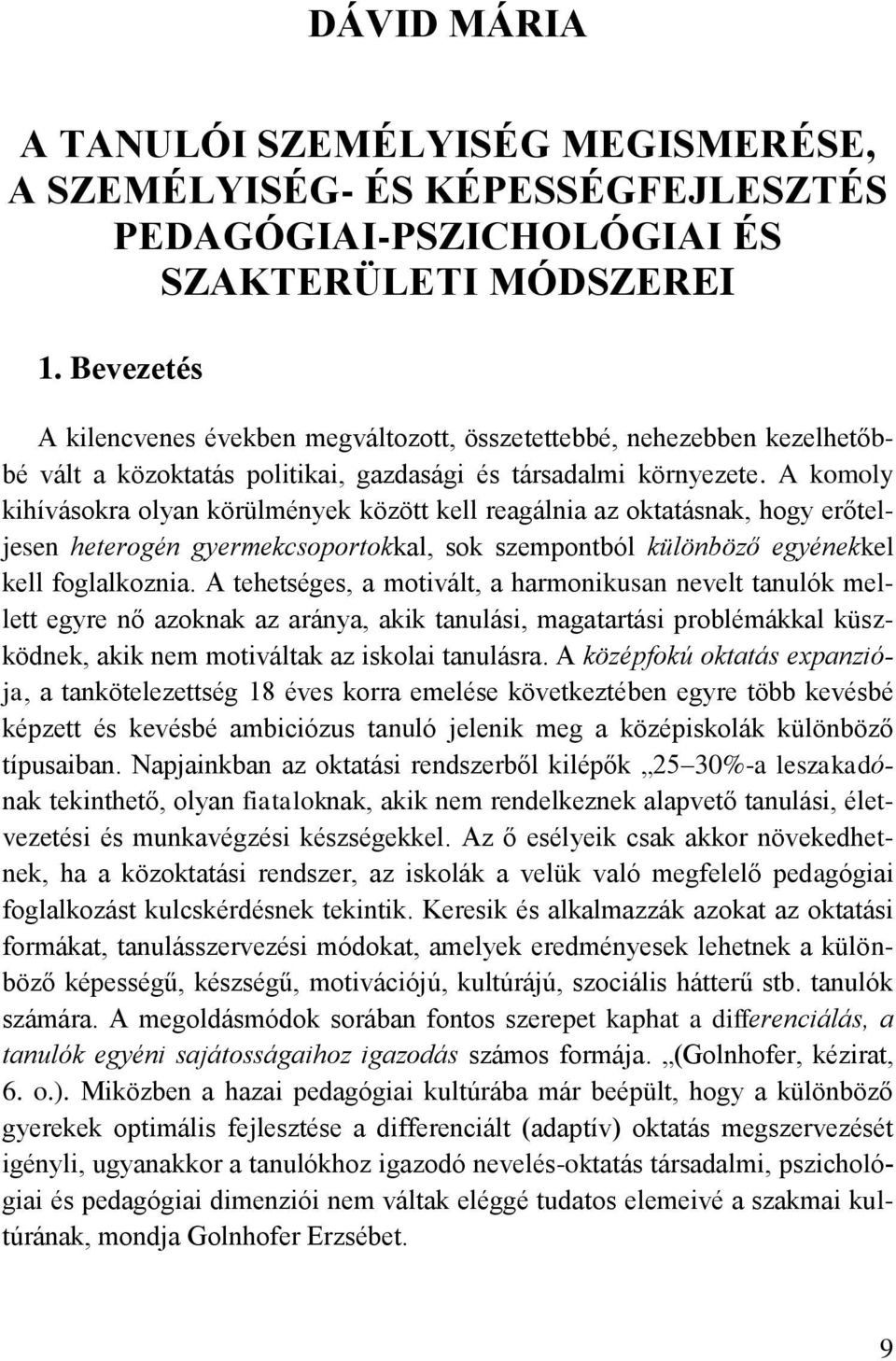 DÁVID MÁRIA

A TANULÓI SZEMÉLYISÉG MEGISMERÉSE, A SZEMÉLYISÉG- ÉS KÉPESSÉGFEJLESZTÉS PEDAGÓGIAI-PSZICHOLÓGIAI ÉS SZAKTERÜLETI MÓDSZEREI

1. Bevezetés

A kilencvenes években megváltozott, összetettebbé, nehezebben kezelhetőbbé vált a közoktatás politikai, gazdasági és társadalmi környezete. A komoly kihívásokra olyan körülmények között kell reagálnia az oktatásnak, hogy erőteljesen heterogén gyermekcsoportokkal, sok szempontból különböző egyénekkel kell foglalkoznia. A tehetséges, a motivált, a harmonikusan nevelt tanulók mellett egyre nő azoknak az aránya, akik tanulási, magatartási problémákkal küszködnek, akik nem motiváltak az iskolai tanulásra. A középfokú oktatás expanziója, a tankötelezettség 18 éves korra emelése következtében egyre több kevésbé képzett és kevésbé ambiciózus tanuló jelenik meg a középiskolák különböző típusaiban. Napjainkban az oktatási rendszerből kilépők „25–30%-a leszakadónak tekinthető, olyan fiataloknak, akik nem rendelkeznek alapvető tanulási, életvezetési és munkavégzési készségekkel. Az ő esélyeik csak akkor növekedhetnek, ha a közoktatási rendszer, az iskolák a velük való megfelelő pedagógiai foglalkozást kulcskérdésnek tekintik. Keresik és alkalmazzák azokat az oktatási formákat, tanulásszervezési módokat, amelyek eredményesek lehetnek a különböző képességű, készségű, motivációjú, kultúrájú, szociális hátterű stb. tanulók számára. A megoldásmódok sorában fontos szerepet kaphat a differenciálás, a tanulók egyéni sajátosságaihoz igazodás számos formája. „(Golnhofer, kézirat, 6. o.). Miközben a hazai pedagógiai kultúrába már beépült, hogy a különböző gyerekek optimális fejlesztése a differenciált (adaptív) oktatás megszervezését igényli, ugyanakkor a tanulókhoz igazodó nevelés-oktatás társadalmi, pszichológiai és pedagógiai dimenziói nem váltak eléggé tudatos elemeivé a szakmai kultúrának, mondja Golnhofer Erzsébet.

9